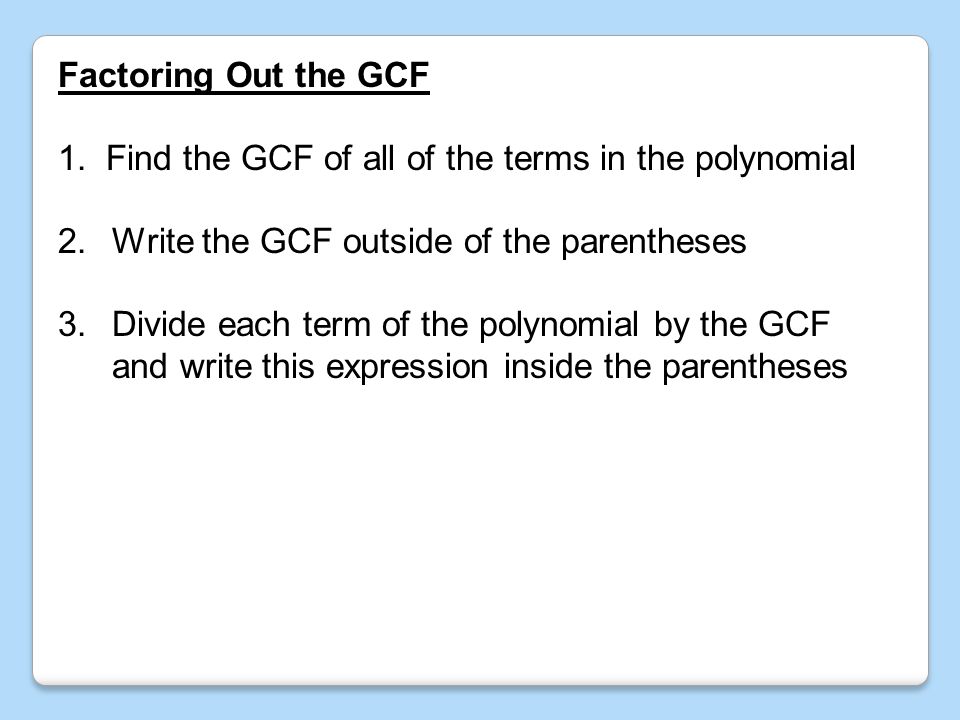 Factoring Out the GCF

1. Find the GCF of all of the terms in the polynomial

2. Write the GCF outside of the parentheses

3. Divide each term of the polynomial by the GCF and write this expression inside the parentheses